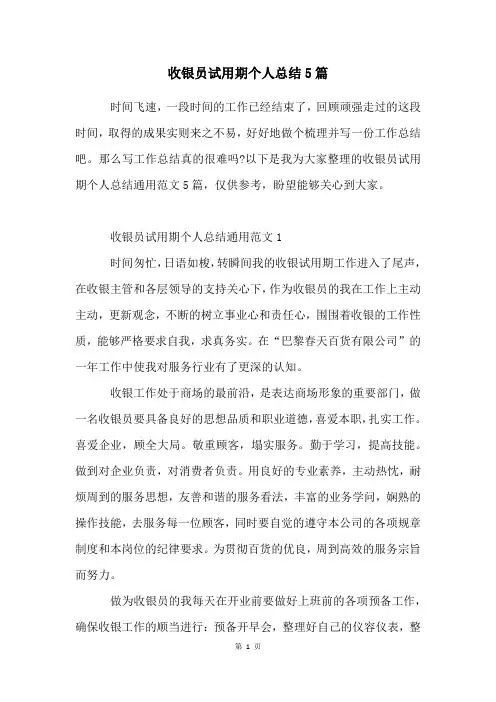 收银员试用期个人总结5篇

时间飞速，一段时间的工作已经结束了，回顾顽强走过的这段时间，取得的成果实则来之不易，好好地做个梳理并写一份工作总结吧。那么写工作总结真的很难吗?以下是我为大家整理的收银员试用期个人总结通用范文5篇，仅供参考，盼望能够关心到大家。

收银员试用期个人总结通用范文1

时间匆忙，日语如梭，转瞬间我的收银试用期工作进入了尾声，在收银主管和各层领导的支持关心下，作为收银员的我在工作上主动主动，更新观念，不断的树立事业心和责任心，围围着收银的工作性质，能够严格要求自我，求真务实。在“巴黎春天百货有限公司”的一年工作中使我对服务行业有了更深的认知。

收银工作处于商场的最前沿，是表达商场形象的重要部门，做一名收银员要具备良好的思想品质和职业道德，喜爱本职，扎实工作。喜爱企业，顾全大局。敬重顾客，塌实服务。勤于学习，提高技能。做到对企业负责，对消费者负责。用良好的专业素养，主动热忱，耐烦周到的服务思想，友善和谐的服务看法，丰富的业务学问，娴熟的操作技能，去服务每一位顾客，同时要自觉的遵守本公司的各项规章制度和本岗位的纪律要求。为贯彻百货的优良，周到高效的服务宗旨而努力。

做为收银员的我每天在开业前要做好上班前的各项预备工作，确保收银工作的顺当进行：预备开早会，整理好自己的仪容仪表，整

第 1 页